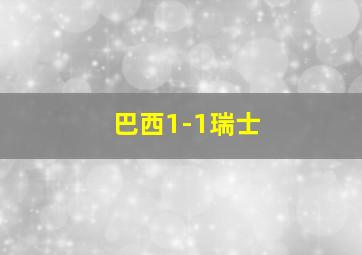 巴西1-1瑞士